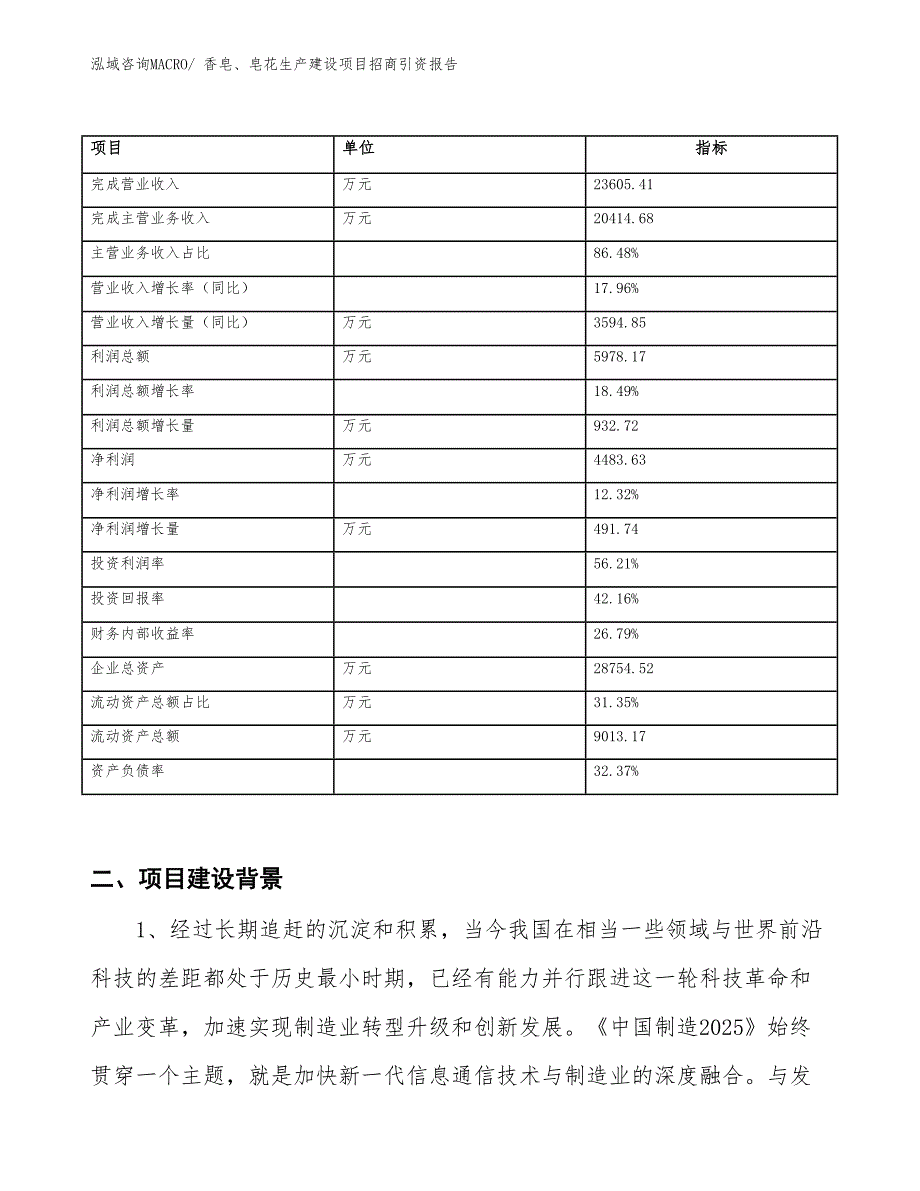 泓域咨询MACRO/ 香皂、皂花生产建设项目招商引资报告

| 项目 | 单位 | 指标 |
|---|---|---|
| 完成营业收入 | 万元 | 23605.41 |
| 完成主营业务收入 | 万元 | 20414.68 |
| 主营业务收入占比 |  | 86.48% |
| 营业收入增长率（同比） |  | 17.96% |
| 营业收入增长量（同比） | 万元 | 3594.85 |
| 利润总额 | 万元 | 5978.17 |
| 利润总额增长率 |  | 18.49% |
| 利润总额增长量 | 万元 | 932.72 |
| 净利润 | 万元 | 4483.63 |
| 净利润增长率 |  | 12.32% |
| 净利润增长量 | 万元 | 491.74 |
| 投资利润率 |  | 56.21% |
| 投资回报率 |  | 42.16% |
| 财务内部收益率 |  | 26.79% |
| 企业总资产 | 万元 | 28754.52 |
| 流动资产总额占比 | 万元 | 31.35% |
| 流动资产总额 | 万元 | 9013.17 |
| 资产负债率 |  | 32.37% |

二、项目建设背景

1、经过长期追赶的沉淀和积累，当今我国在相当一些领域与世界前沿科技的差距都处于历史最小时期，已经有能力并行跟进这一轮科技革命和产业变革，加速实现制造业转型升级和创新发展。《中国制造2025》始终贯穿一个主题，就是加快新一代信息通信技术与制造业的深度融合。与发